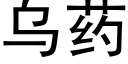 乌药